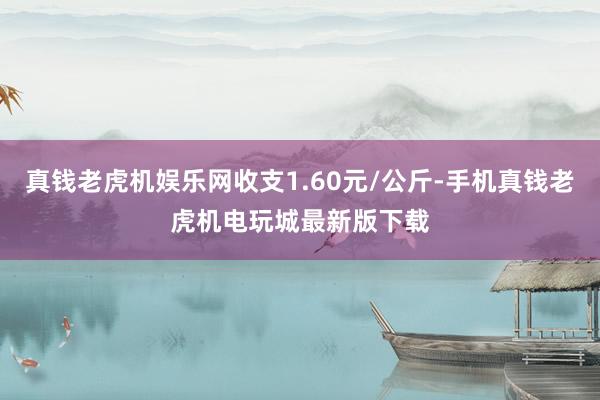 真钱老虎机娱乐网收支1.60元/公斤-手机真钱老虎机电玩城最新版下载